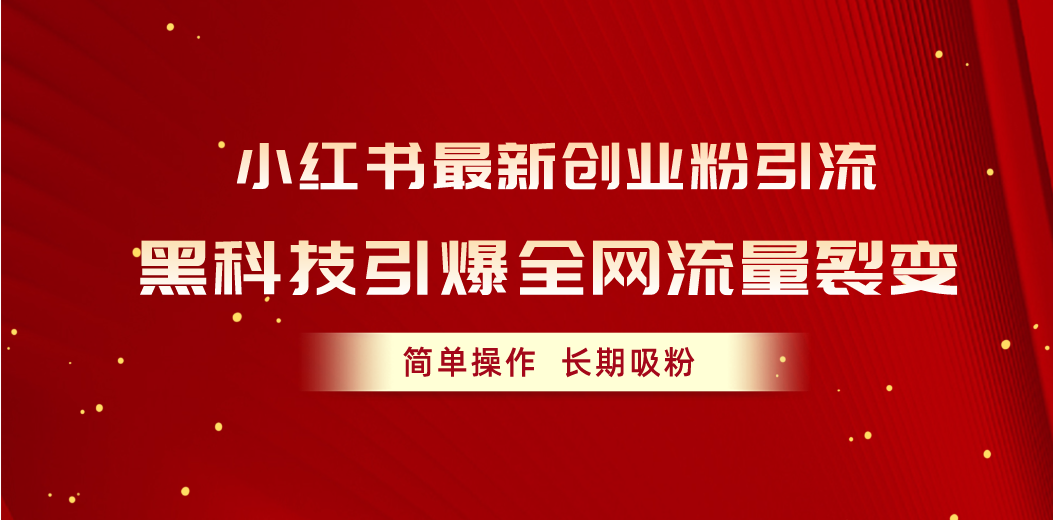 小红书最新创业粉引流

黑科技引爆全网流量裂变

简单操作 长期吸粉